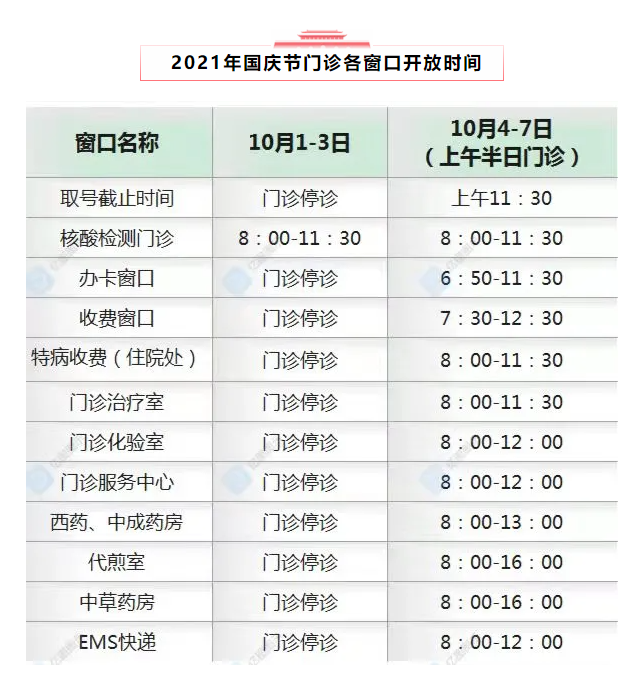 2021年国庆节门诊各窗口开放时间

| 窗口名称 | 10月1-3日 | 10月4-7日（上午半日门诊） |
|---|---|---|
| 取号截止时间 | 门诊停诊 | 上午11：30 |
| 核酸检测门诊 | 8：00-11：30 | 8：00-11：30 |
| 办卡窗口 | 门诊停诊 | 6：50-11：30 |
| 收费窗口 | 门诊停诊 | 7：30-12：30 |
| 特病收费（住院处） | 门诊停诊 | 8：00-11：30 |
| 门诊治疗室 | 门诊停诊 | 8：00-11：30 |
| 门诊化验室 | 门诊停诊 | 8：00-12：00 |
| 门诊服务中心 | 门诊停诊 | 8：00-12：00 |
| 西药、中成药房 | 门诊停诊 | 8：00-13：00 |
| 代煎室 | 门诊停诊 | 8：00-16：00 |
| 中草药房 | 门诊停诊 | 8：00-16：00 |
| EMS快递 | 门诊停诊 | 8：00-12：00 |